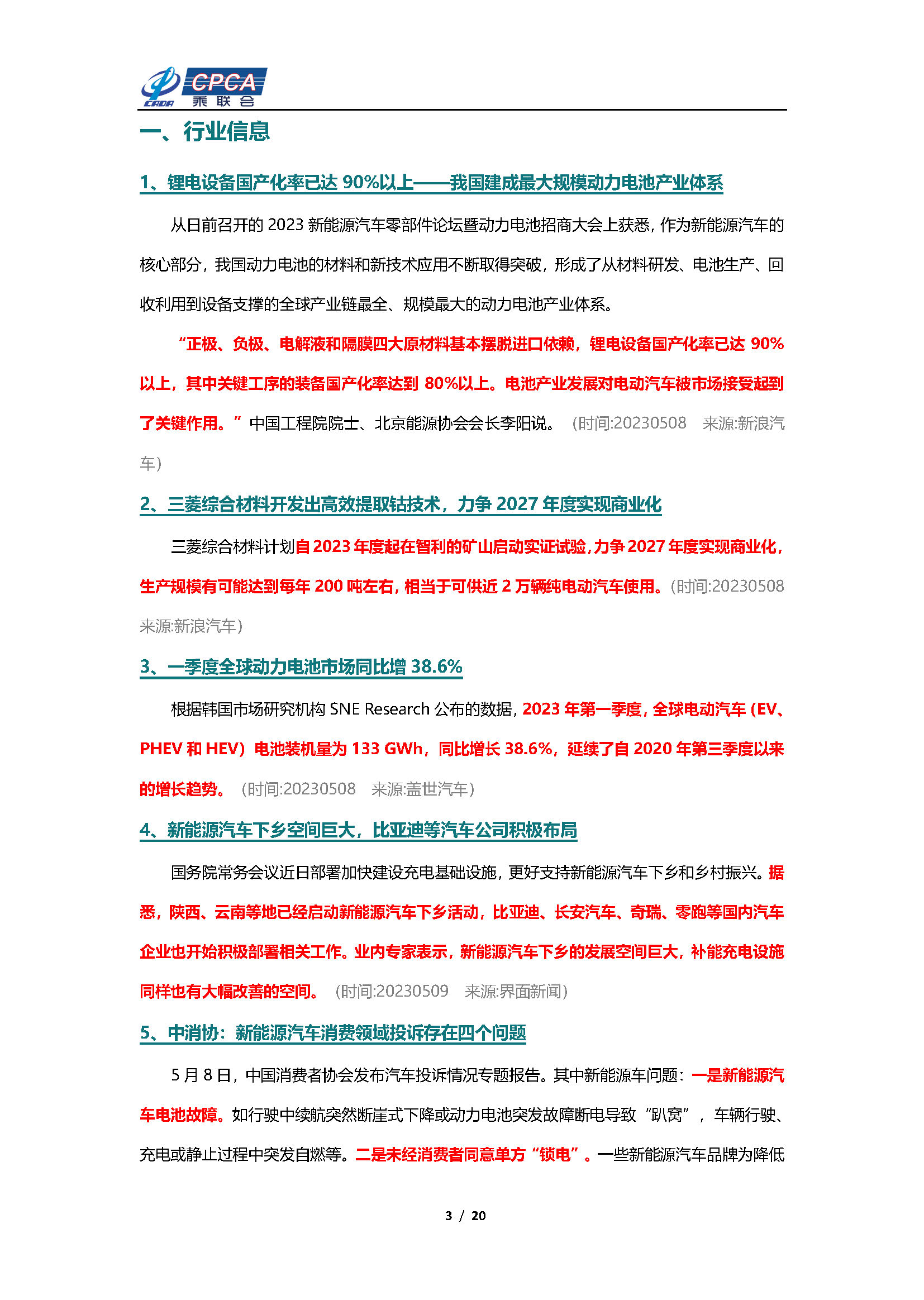 CADA CPCA 乘联会

一、行业信息

1、锂电设备国产化率已达 90%以上——我国建成最大规模动力电池产业体系

从日前召开的 2023 新能源汽车零部件论坛暨动力电池招商大会上获悉，作为新能源汽车的核心部分，我国动力电池的材料和新技术应用不断取得突破，形成了从材料研发、电池生产、回收利用到设备支撑的全球产业链最全、规模最大的动力电池产业体系。

“正极、负极、电解液和隔膜四大原材料基本摆脱进口依赖，锂电设备国产化率已达 90%以上，其中关键工序的装备国产化率达到 80%以上。电池产业发展对电动汽车被市场接受起到了关键作用。”中国工程院院士、北京能源协会会长李阳说。（时间:20230508 来源:新浪汽车）

2、三菱综合材料开发出高效提取钴技术，力争 2027 年度实现商业化

三菱综合材料计划自 2023 年度起在智利的矿山启动实证试验，力争 2027 年度实现商业化，生产规模有可能达到每年 200 吨左右，相当于可供近 2 万辆纯电动汽车使用。（时间:20230508 来源:新浪汽车）

3、一季度全球动力电池市场同比增 38.6%

根据韩国市场研究机构 SNE Research 公布的数据，2023 年第一季度，全球电动汽车（EV、PHEV 和 HEV）电池装机量为 133 GWh，同比增长 38.6%，延续了自 2020 年第三季度以来的增长趋势。（时间:20230508 来源:盖世汽车）

4、新能源汽车下乡空间巨大，比亚迪等汽车公司积极布局

国务院常务会议近日部署加快建设充电基础设施，更好支持新能源汽车下乡和乡村振兴。据悉，陕西、云南等地已经启动新能源汽车下乡活动，比亚迪、长安汽车、奇瑞、零跑等国内汽车企业也开始积极部署相关工作。业内专家表示，新能源汽车下乡的发展空间巨大，补能充电设施同样也有大幅改善的空间。（时间:20230509 来源:界面新闻）

5、中消协：新能源汽车消费领域投诉存在四个问题

5 月 8 日，中国消费者协会发布汽车投诉情况专题报告。其中新能源车问题：一是新能源汽车电池故障。如行驶中续航突然断崖式下降或动力电池突发故障断电导致“趴窝”，车辆行驶、充电或静止过程中突发自燃等。二是未经消费者同意单方“锁电”。一些新能源汽车品牌为降低

3 / 20